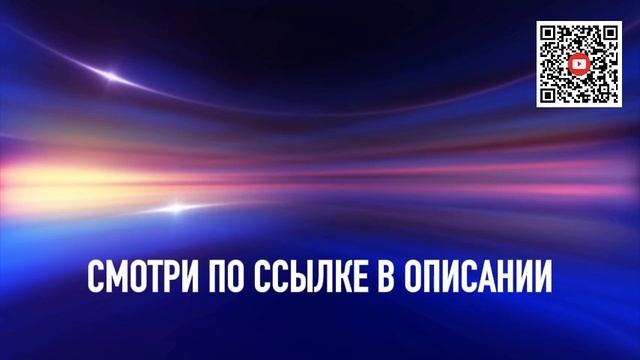 СМОТРИ ПО ССЫЛКЕ В ОПИСАНИИ